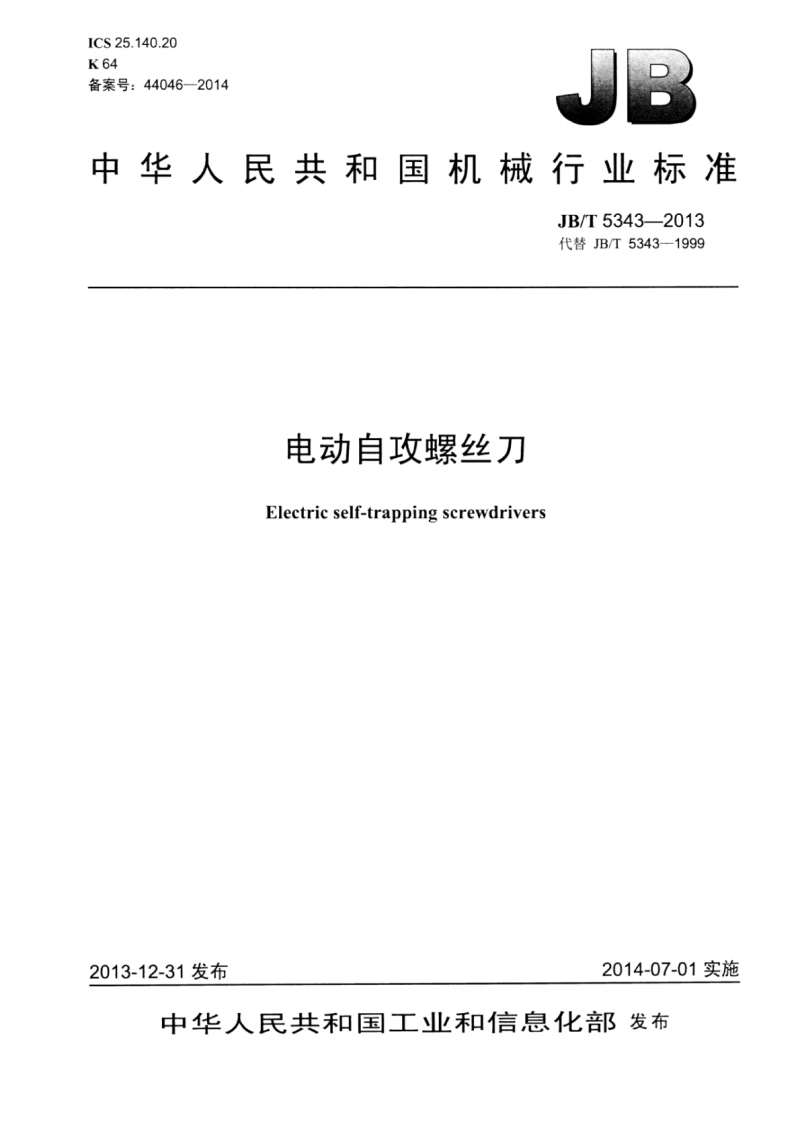 ICS 25.140.20
K 64
备案号：44046—2014

JB

中华人民共和国机械行业标准

JB/T 5343—2013
代替 JB/T 5343—1999

电动自攻螺丝刀

Electric self-trapping screwdrivers

2013-12-31 发布

2014-07-01 实施

中华人民共和国工业和信息化部 发布